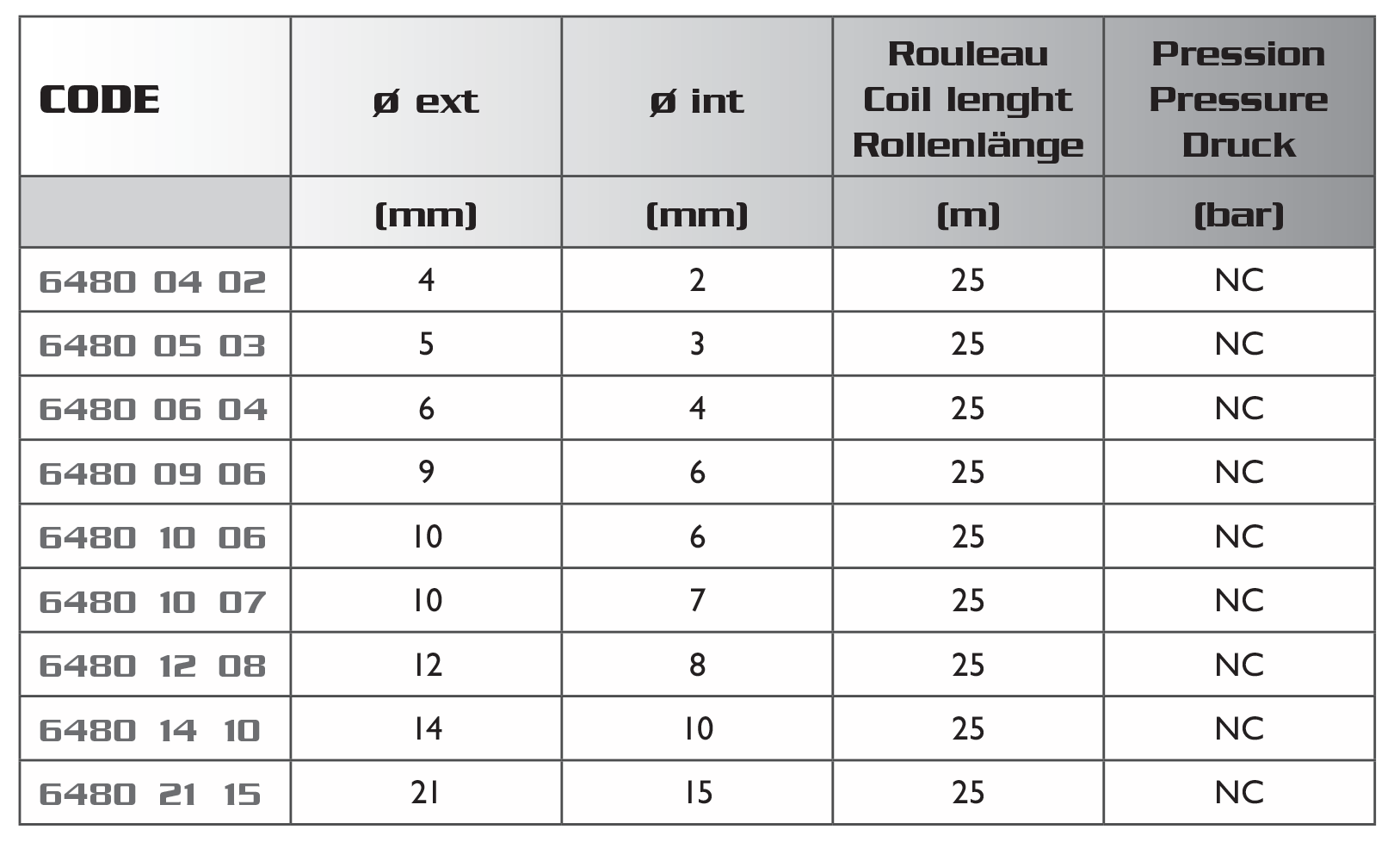 | CODE | ø ext | ø int | Rouleau Coil lenght Rollenlänge | Pression Pressure Druck |
|---|---|---|---|---|
| | (mm) | (mm) | (m) | (bar) |
| 6480 04 02 | 4 | 2 | 25 | NC |
| 6480 05 03 | 5 | 3 | 25 | NC |
| 6480 06 04 | 6 | 4 | 25 | NC |
| 6480 09 06 | 9 | 6 | 25 | NC |
| 6480 10 06 | 10 | 6 | 25 | NC |
| 6480 10 07 | 10 | 7 | 25 | NC |
| 6480 12 08 | 12 | 8 | 25 | NC |
| 6480 14 10 | 14 | 10 | 25 | NC |
| 6480 21 15 | 21 | 15 | 25 | NC |